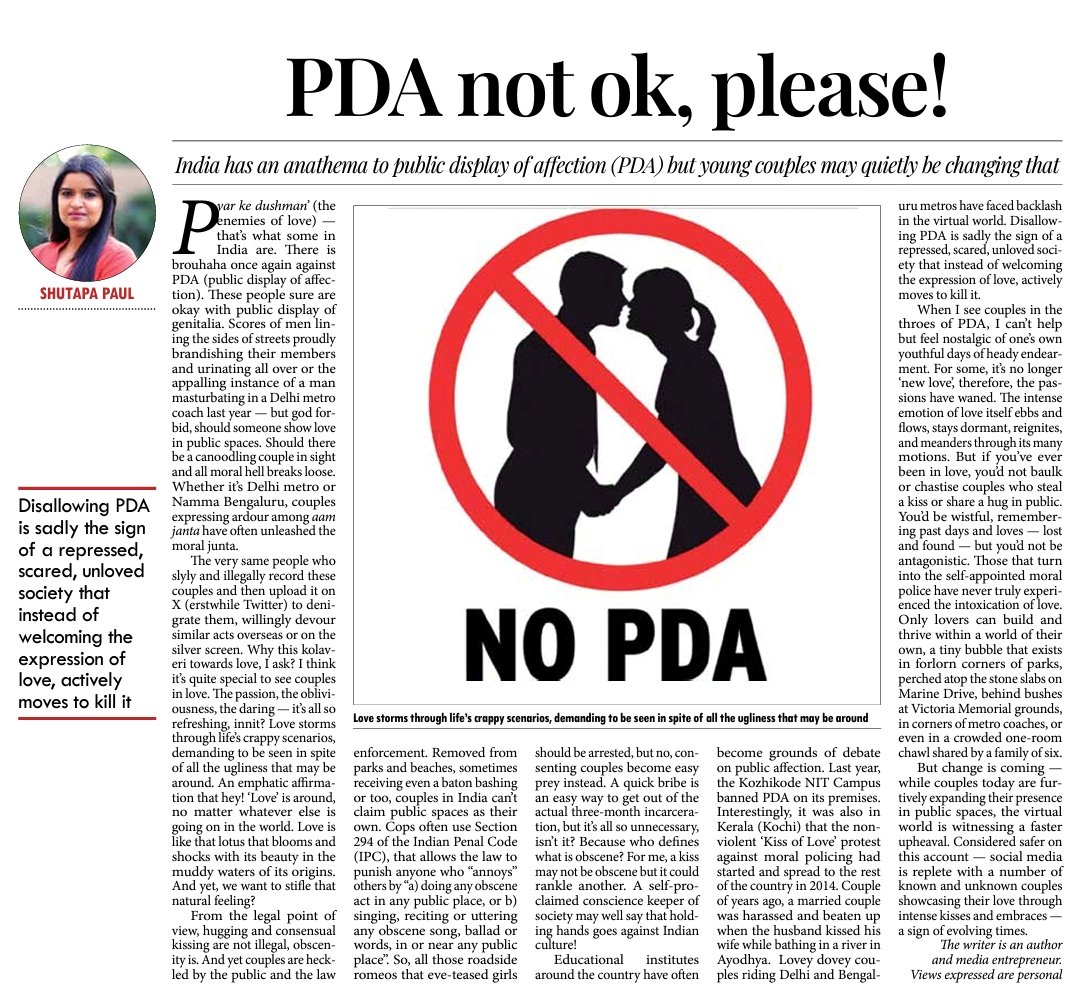 PDA not ok, please!

India has an anathema to public display of affection (PDA) but young couples may quietly be changing that

SHUTAPA PAUL

Disallowing PDA is sadly the sign of a repressed, scared, unloved society that instead of welcoming the expression of love, actively moves to kill it

Pyar ke dushman' (the enemies of love) — that's what some in India are. There is brouhaha once again against PDA (public display of affection). These people sure are okay with public display of genitalia. Scores of men lining the sides of streets proudly brandishing their members and urinating all over or the appalling instance of a man masturbating in a Delhi metro coach last year — but god forbid, should someone show love in public spaces. Should there be a canoodling couple in sight and all moral hell breaks loose. Whether it's Delhi metro or Namma Bengaluru, couples expressing ardour among aam janta have often unleashed the moral junta.

The very same people who slyly and illegally record these couples and then upload it on X (erstwhile Twitter) to denigrate them, willingly devour similar acts overseas or on the silver screen. Why this kolaveri towards love, I ask? I think it's quite special to see couples in love. The passion, the obliviousness, the daring — it's all so refreshing, innit? Love storms through life's crappy scenarios, demanding to be seen in spite of all the ugliness that may be around. An emphatic affirmation that hey! 'Love' is around, no matter whatever else is going on in the world. Love is like that lotus that blooms and shocks with its beauty in the muddy waters of its origins. And yet, we want to stifle that natural feeling?

From the legal point of view, hugging and consensual kissing are not illegal, obscenity is. And yet couples are heckled by the public and the law enforcement. Removed from parks and beaches, sometimes receiving even a baton bashing or too, couples in India can't claim public spaces as their own. Cops often use Section 294 of the Indian Penal Code (IPC), that allows the law to punish anyone who "annoys" others by "a) doing any obscene act in any public place, or b) singing, reciting or uttering any obscene song, ballad or words, in or near any public place". So, all those roadside romeos that eve-teased girls should be arrested, but no, consenting couples become easy prey instead. A quick bribe is an easy way to get out of the actual three-month incarceration, but it's all so unnecessary, isn't it? Because who defines what is obscene? For me, a kiss may not be obscene but it could rankle another. A self-proclaimed conscience keeper of society may well say that holding hands goes against Indian culture!

Educational institutes around the country have often become grounds of debate on public affection. Last year, the Kozhikode NIT Campus banned PDA on its premises. Interestingly, it was also in Kerala (Kochi) that the non-violent 'Kiss of Love' protest against moral policing had started and spread to the rest of the country in 2014. Couple of years ago, a married couple was harassed and beaten up when the husband kissed his wife while bathing in a river in Ayodhya. Lovey dovey couples riding Delhi and Bengaluru metros have faced backlash in the virtual world. Disallowing PDA is sadly the sign of a repressed, scared, unloved society that instead of welcoming the expression of love, actively moves to kill it.

When I see couples in the throes of PDA, I can't help but feel nostalgic of one's own youthful days of heady endearment. For some, it's no longer 'new love', therefore, the passions have waned. The intense emotion of love itself ebbs and flows, stays dormant, reignites, and meanders through its many motions. But if you've ever been in love, you'd not baulk or chastise couples who steal a kiss or share a hug in public. You'd be wistful, remembering past days and loves — lost and found — but you'd not be antagonistic. Those that turn into the self-appointed moral police have never truly experienced the intoxication of love. Only lovers can build and thrive within a world of their own, a tiny bubble that exists in forlorn corners of parks, perched atop the stone slabs on Marine Drive, behind bushes at Victoria Memorial grounds, in corners of metro coaches, or even in a crowded one-room chawl shared by a family of six.

But change is coming — while couples today are furtively expanding their presence in public spaces, the virtual world is witnessing a faster upheaval. Considered safer on this account — social media is replete with a number of known and unknown couples showcasing their love through intense kisses and embraces — a sign of evolving times.

The writer is an author and media entrepreneur. Views expressed are personal

NO PDA

Love storms through life's crappy scenarios, demanding to be seen in spite of all the ugliness that may be around